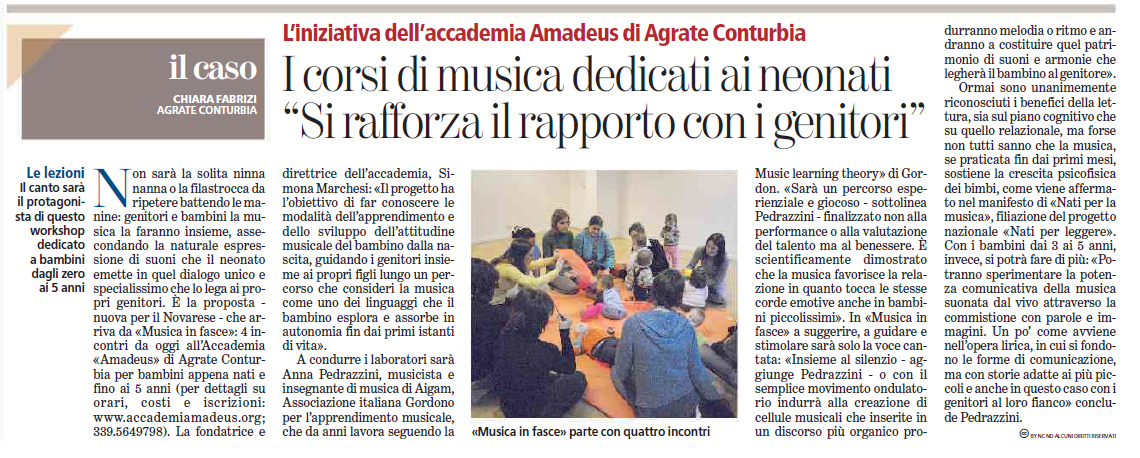 il caso

CHIARA FABRIZI
AGRATE CONTURBIA

L'iniziativa dell'accademia Amadeus di Agrate Conturbia

I corsi di musica dedicati ai neonati "Si rafforza il rapporto con i genitori"

Le lezioni
Il canto sarà il protagonista di questo workshop dedicato a bambini dagli zero ai 5 anni

Non sarà la solita ninna nanna o la filastrocca da ripetere battendo le manine: genitori e bambini la musica la faranno insieme, assecondando la naturale espressione di suoni che il neonato emette in quel dialogo unico e specialissimo che lo lega ai propri genitori. È la proposta - nuova per il Novarese - che arriva da «Musica in fasce»: 4 incontri da oggi all'Accademia «Amadeus» di Agrate Conturbia per bambini appena nati e fino ai 5 anni (per dettagli su orari, costi e iscrizioni: www.accademiamadeus.org; 339.5649798). La fondatrice e direttrice dell'accademia, Simona Marchesi: «Il progetto ha l'obiettivo di far conoscere le modalità dell'apprendimento e dello sviluppo dell'attitudine musicale del bambino dalla nascita, guidando i genitori insieme ai propri figli lungo un percorso che consideri la musica come uno dei linguaggi che il bambino esplora e assorbe in autonomia fin dai primi istanti di vita».

A condurre i laboratori sarà Anna Pedrazzini, musicista e insegnante di musica di Aigam, Associazione italiana Gordono per l'apprendimento musicale, che da anni lavora seguendo la Music learning theory» di Gordon. «Sarà un percorso esperienziale e giocoso - sottolinea Pedrazzini - finalizzato non alla performance o alla valutazione del talento ma al benessere. È scientificamente dimostrato che la musica favorisce la relazione in quanto tocca le stesse corde emotive anche in bambini piccolissimi». In «Musica in fasce» a suggerire, a guidare e stimolare sarà solo la voce cantata: «Insieme al silenzio - aggiunge Pedrazzini - o con il semplice movimento ondulatorio indurrà alla creazione di cellule musicali che inserite in un discorso più organico produrranno melodia o ritmo e andranno a costituire quel patrimonio di suoni e armonie che legherà il bambino al genitore».

Ormai sono unanimemente riconosciuti i benefici della lettura, sia sul piano cognitivo che su quello relazionale, ma forse non tutti sanno che la musica, se praticata fin dai primi mesi, sostiene la crescita psicofisica dei bimbi, come viene affermato nel manifesto di «Nati per la musica», filiazione del progetto nazionale «Nati per leggere». Con i bambini dai 3 ai 5 anni, invece, si potrà fare di più: «Potranno sperimentare la potenza comunicativa della musica suonata dal vivo attraverso la commistione con parole e immagini. Un po' come avviene nell'opera lirica, in cui si fondono le forme di comunicazione, ma con storie adatte ai più piccoli e anche in questo caso con i genitori al loro fianco» conclude Pedrazzini.

«Musica in fasce» parte con quattro incontri

BY NC ND ALCUNI DIRITTI RISERVATI